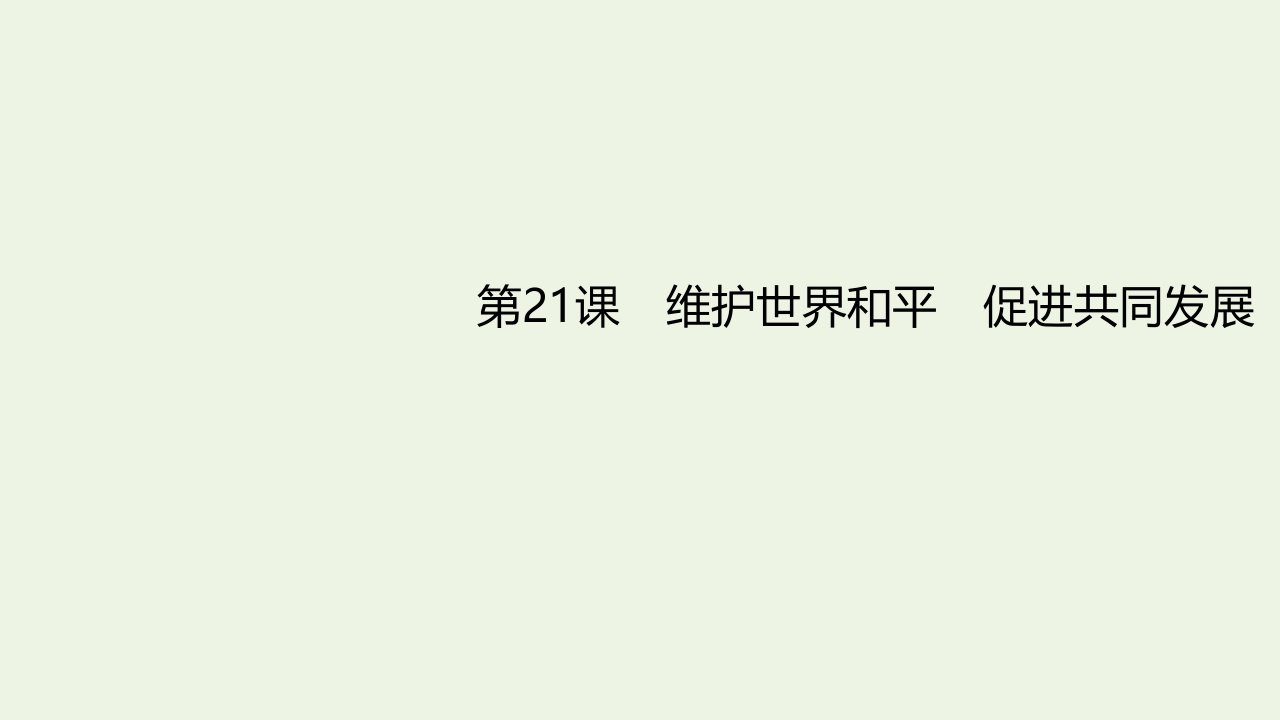 第21课　维护世界和平　促进共同发展